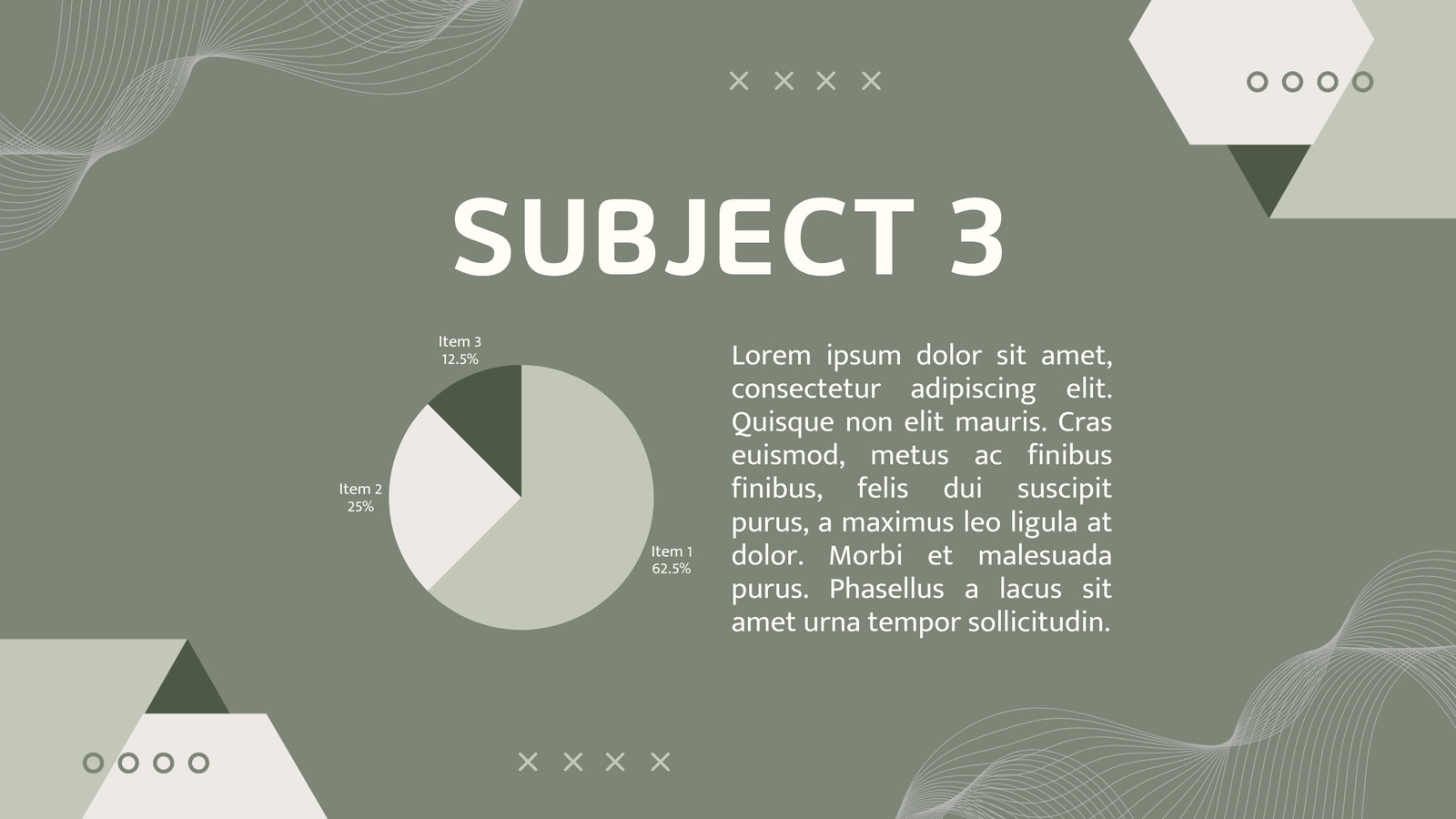 SUBJECT 3

Item 3
12.5%

Item 2
25%

Item 1
62.5%

Lorem ipsum dolor sit amet, consectetur adipiscing elit. Quisque non elit mauris. Cras euismod, metus ac finibus finibus, felis dui suscipit purus, a maximus leo ligula at dolor. Morbi et malesuada purus. Phasellus a lacus sit amet urna tempor sollicitudin.